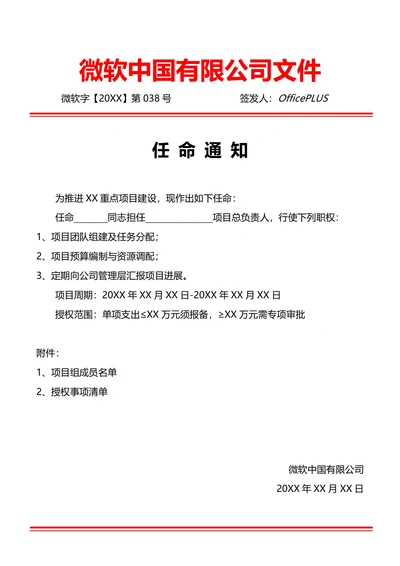 微软中国有限公司文件

微软字【20XX】第 038 号

签发人：OfficePLUS

任 命 通 知

为推进 XX 重点项目建设，现作出如下任命：

任命______同志担任______________项目总负责人，行使下列职权：

1、项目团队组建及任务分配；

2、项目预算编制与资源调配；

3、定期向公司管理层汇报项目进展。

项目周期：20XX 年 XX 月 XX 日-20XX 年 XX 月 XX 日

授权范围：单项支出≤XX 万元须报备，≥XX 万元需专项审批

附件：

1、项目组成员名单

2、授权事项清单

微软中国有限公司

20XX 年 XX 月 XX 日